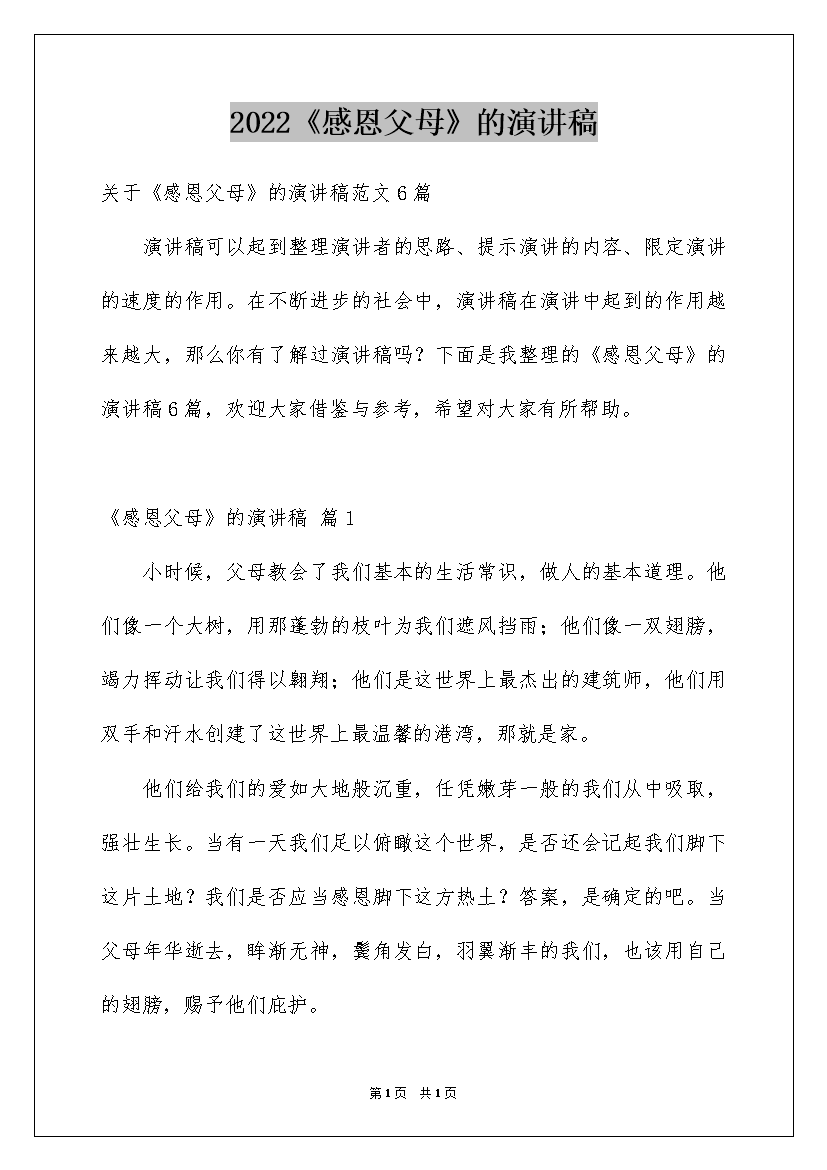 2022《感恩父母》的演讲稿

关于《感恩父母》的演讲稿范文6篇

演讲稿可以起到整理演讲者的思路、提示演讲的内容、限定演讲的速度的作用。在不断进步的社会中，演讲稿在演讲中起到的作用越来越大，那么你有了解过演讲稿吗？下面是我整理的《感恩父母》的演讲稿6篇，欢迎大家借鉴与参考，希望对大家有所帮助。

《感恩父母》的演讲稿 篇1

小时候，父母教会了我们基本的生活常识，做人的基本道理。他们像一个大树，用那蓬勃的枝叶为我们遮风挡雨；他们像一双翅膀，竭力挥动让我们得以翱翔；他们是这世界上最杰出的建筑师，他们用双手和汗水创建了这世界上最温馨的港湾，那就是家。

他们给我们的爱如大地般沉重，任凭嫩芽一般的我们从中吸取，强壮生长。当有一天我们足以俯瞰这个世界，是否还会记起我们脚下这片土地？我们是否应当感恩脚下这方热土？答案，是确定的吧。当父母年华逝去，眸渐无神，鬓角发白，羽翼渐丰的我们，也该用自己的翅膀，赐予他们庇护。

第1页 共1页